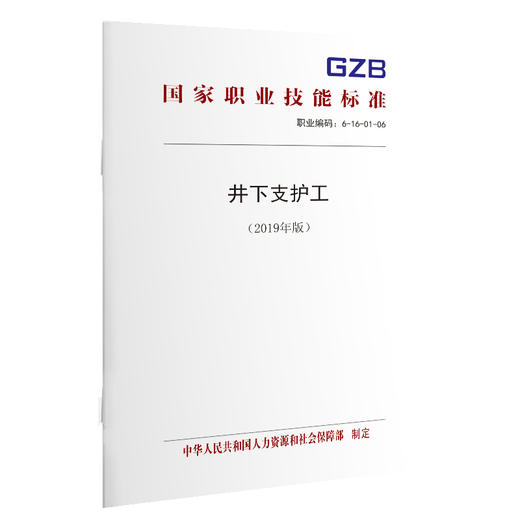 GZB

国家职业技能标准

职业编码：6-16-01-06

井下支护工

（2019年版）

中华人民共和国人力资源和社会保障部　制定